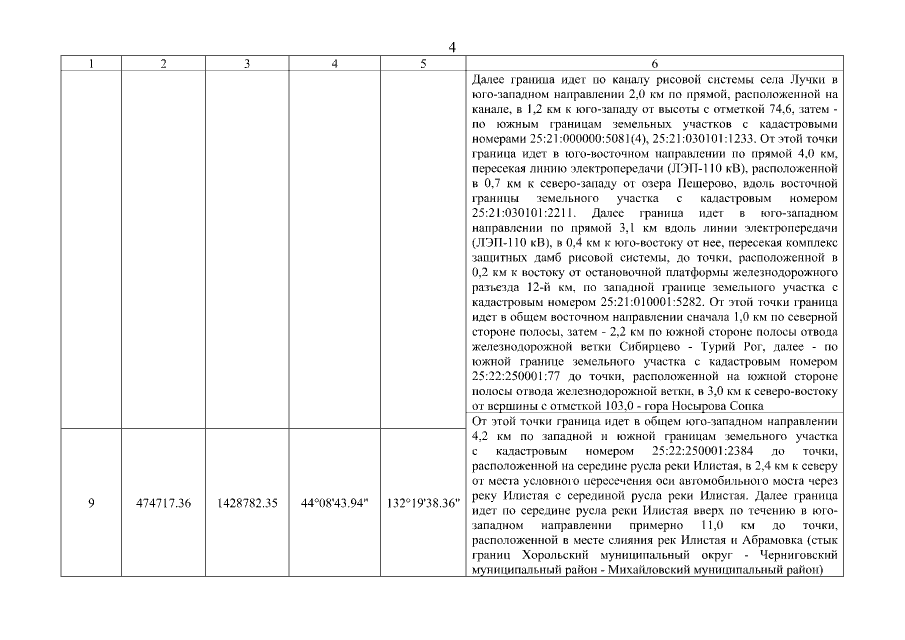 4

| 1 | 2 | 3 | 4 | 5 | 6 |
|---|---|---|---|---|---|
| | | | | | Далее граница идет по каналу рисовой системы села Лучки в юго-западном направлении 2,0 км по прямой, расположенной на канале, в 1,2 км к юго-западу от высоты с отметкой 74,6, затем - по южным границам земельных участков с кадастровыми номерами 25:21:000000:5081(4), 25:21:030101:1233. От этой точки граница идет в юго-восточном направлении по прямой 4,0 км, пересекая линию электропередачи (ЛЭП-110 кВ), расположенной в 0,7 км к северо-западу от озера Пещерово, вдоль восточной границы земельного участка с кадастровым номером 25:21:030101:2211. Далее граница идет в юго-западном направлении по прямой 3,1 км вдоль линии электропередачи (ЛЭП-110 кВ), в 0,4 км к юго-востоку от нее, пересекая комплекс защитных дамб рисовой системы, до точки, расположенной в 0,2 км к востоку от остановочной платформы железнодорожного разъезда 12-й км, по западной границе земельного участка с кадастровым номером 25:21:010001:5282. От этой точки граница идет в общем восточном направлении сначала 1,0 км по северной стороне полосы, затем - 2,2 км по южной стороне полосы отвода железнодорожной ветки Сибирцево - Турий Рог, далее - по южной границе земельного участка с кадастровым номером 25:22:250001:77 до точки, расположенной на южной стороне полосы отвода железнодорожной ветки, в 3,0 км к северо-востоку от вершины с отметкой 103,0 - гора Носырова Сопка |
| 9 | 474717.36 | 1428782.35 | 44°08'43.94" | 132°19'38.36" | От этой точки граница идет в общем юго-западном направлении 4,2 км по западной и южной границам земельного участка с кадастровым номером 25:22:250001:2384 до точки, расположенной на середине русла реки Илистая, в 2,4 км к северу от места условного пересечения оси автомобильного моста через реку Илистая с серединой русла реки Илистая. Далее граница идет по середине русла реки Илистая вверх по течению в юго-западном направлении примерно 11,0 км до точки, расположенной в месте слияния рек Илистая и Абрамовка (стык границ Хорольский муниципальный округ - Черниговский муниципальный район - Михайловский муниципальный район) |